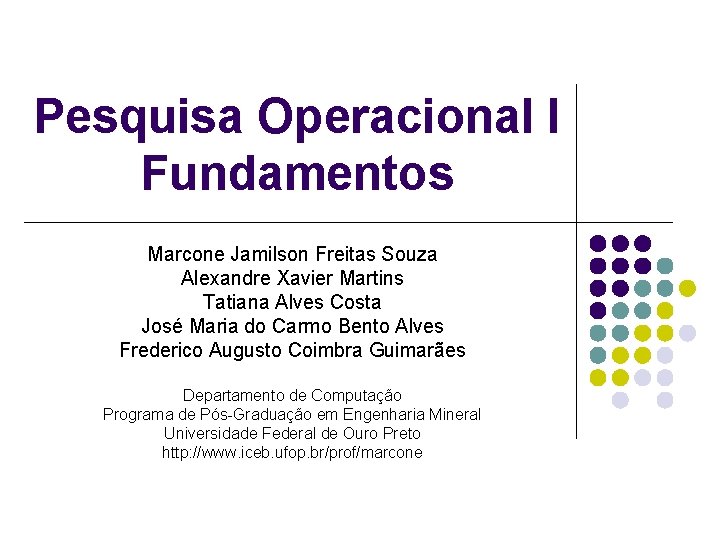 Pesquisa Operacional I
Fundamentos

Marcone Jamilson Freitas Souza
Alexandre Xavier Martins
Tatiana Alves Costa
José Maria do Carmo Bento Alves
Frederico Augusto Coimbra Guimarães

Departamento de Computação
Programa de Pós-Graduação em Engenharia Mineral
Universidade Federal de Ouro Preto
http://www.iceb.ufop.br/prof/marcone